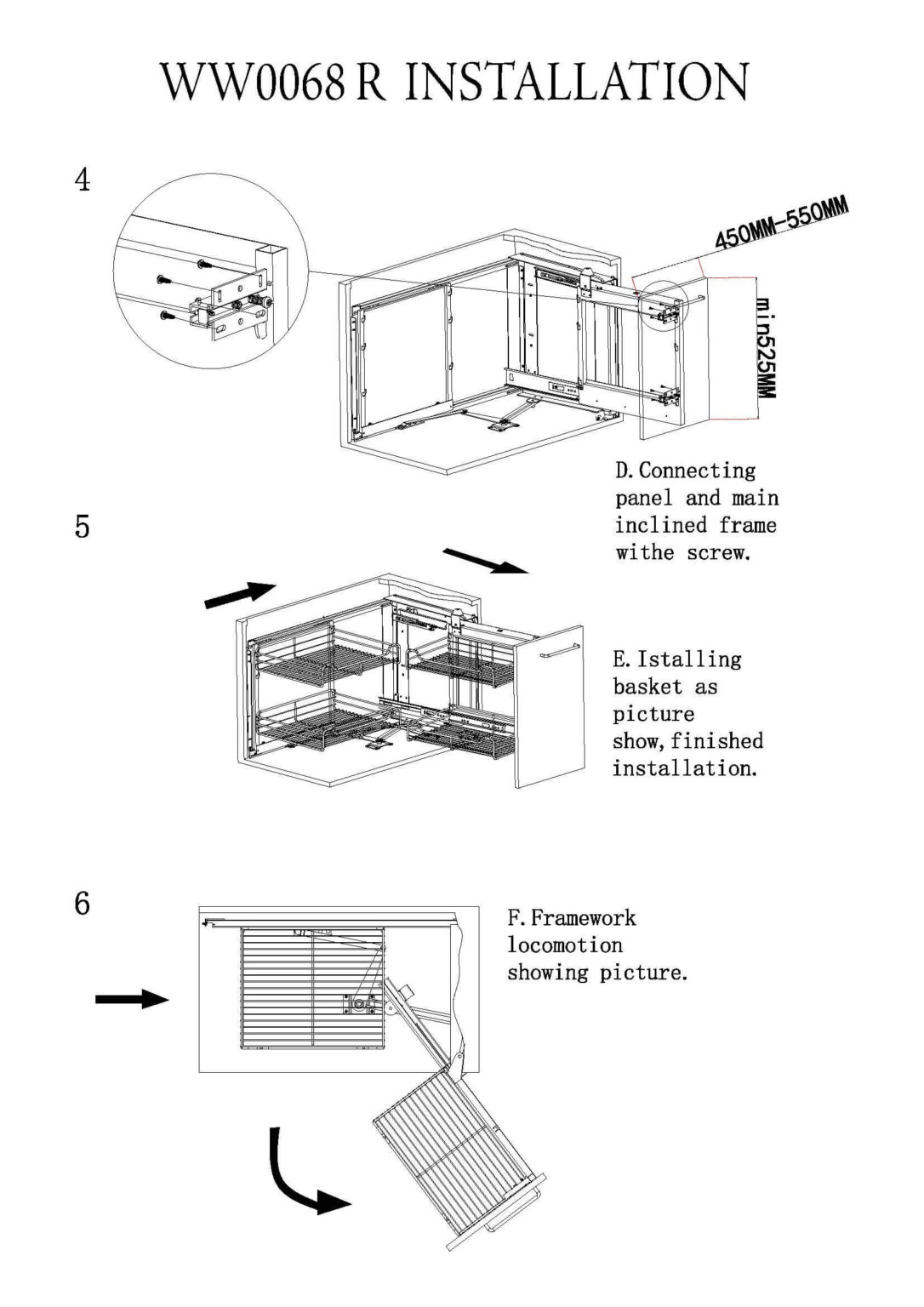 WW0068 R INSTALLATION

4

450MM-550MM

min525MM

D. Connecting panel and main inclined frame withe screw.

5

E. Istalling basket as picture show, finished installation.

6

F. Framework locomotion showing picture.